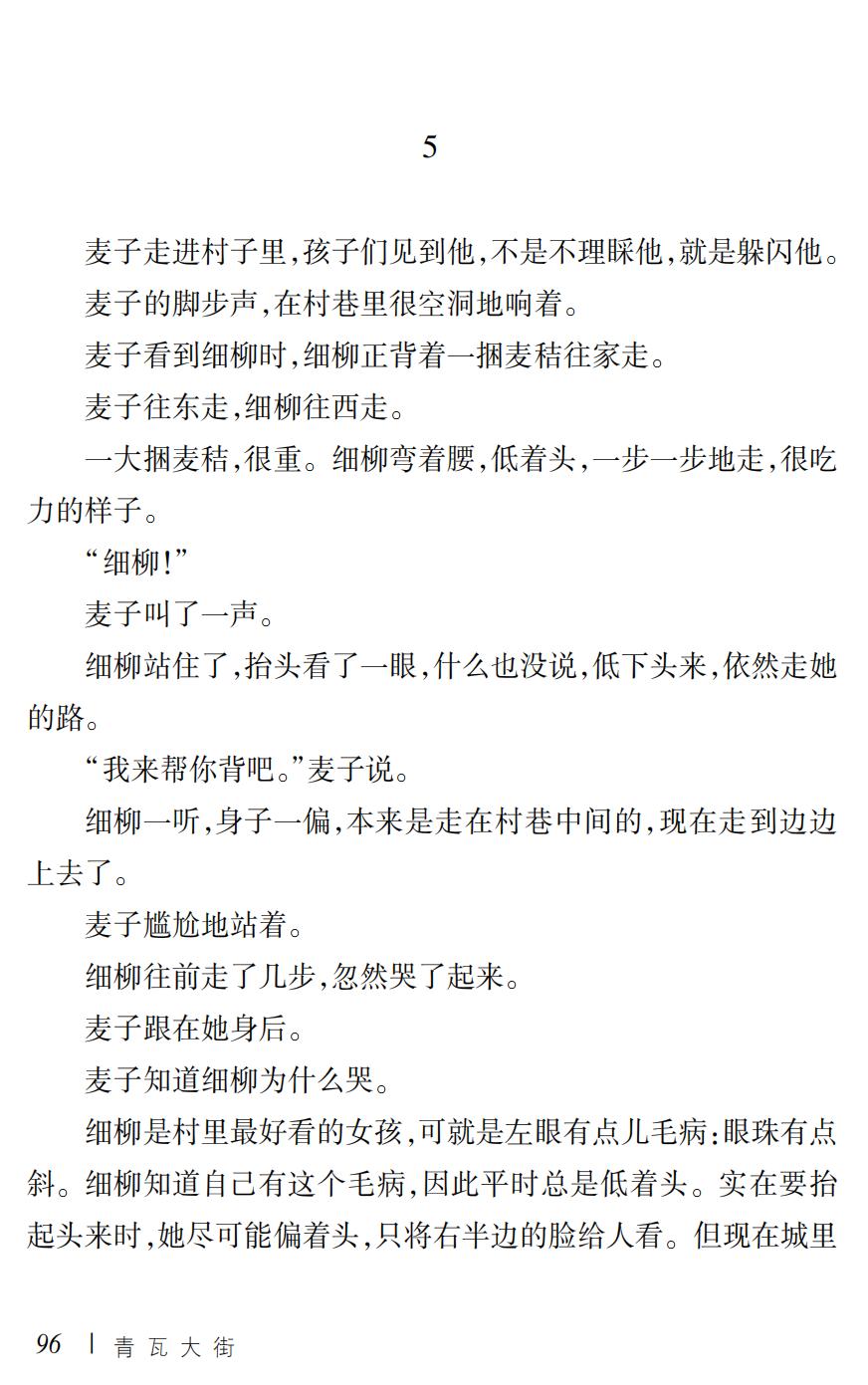 5

麦子走进村子里，孩子们见到他，不是不理睬他，就是躲闪他。

麦子的脚步声，在村巷里很空洞地响着。

麦子看到细柳时，细柳正背着一捆麦秸往家走。

麦子往东走，细柳往西走。

一大捆麦秸，很重。细柳弯着腰，低着头，一步一步地走，很吃力的样子。

“细柳！”

麦子叫了一声。

细柳站住了，抬头看了一眼，什么也没说，低下头来，依然走她的路。

“我来帮你背吧。”麦子说。

细柳一听，身子一偏，本来是走在村巷中间的，现在走到边边上去了。

麦子尴尬地站着。

细柳往前走了几步，忽然哭了起来。

麦子跟在她身后。

麦子知道细柳为什么哭。

细柳是村里最好看的女孩，可就是左眼有点儿毛病：眼珠有点斜。细柳知道自己有这个毛病，因此平时总是低着头。实在要抬起头来时，她尽可能偏着头，只将右半边的脸给人看。但现在城里

96 | 青瓦大街